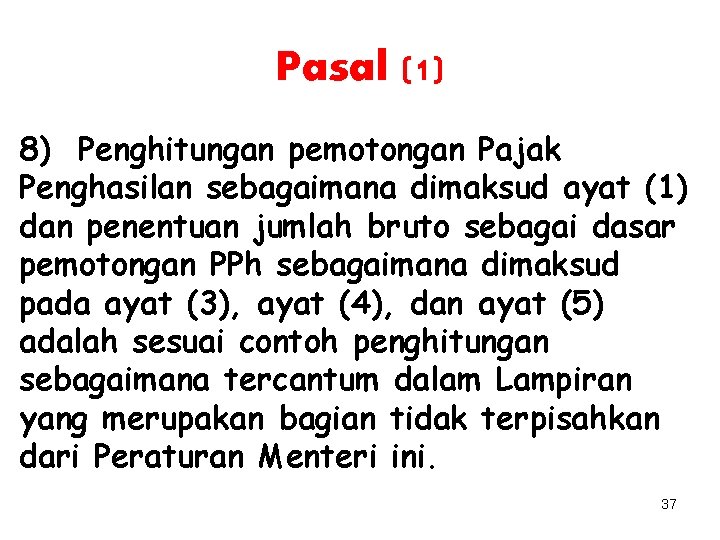 Pasal (1)

8) Penghitungan pemotongan Pajak Penghasilan sebagaimana dimaksud ayat (1) dan penentuan jumlah bruto sebagai dasar pemotongan PPh sebagaimana dimaksud pada ayat (3), ayat (4), dan ayat (5) adalah sesuai contoh penghitungan sebagaimana tercantum dalam Lampiran yang merupakan bagian tidak terpisahkan dari Peraturan Menteri ini.

37